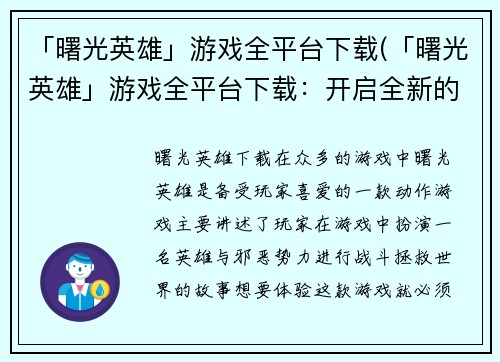 「曙光英雄」游戏全平台下载(「曙光英雄」游戏全平台下载：开启全新的

曙光英雄下载在众多的游戏中曙光英雄是备受玩家喜爱的一款动作游戏主要讲述了玩家在游戏中扮演一名英雄与邪恶势力进行战斗拯救世界的故事想要体验这款游戏就必须